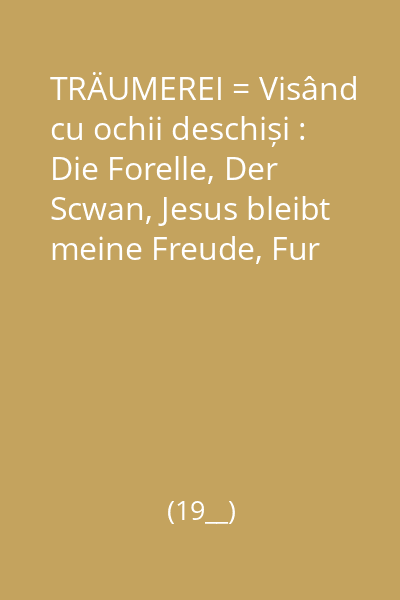 TRÄUMEREI = Visând cu ochii deschiși : Die Forelle, Der Scwan, Jesus bleibt meine Freude, Fur

(19__)